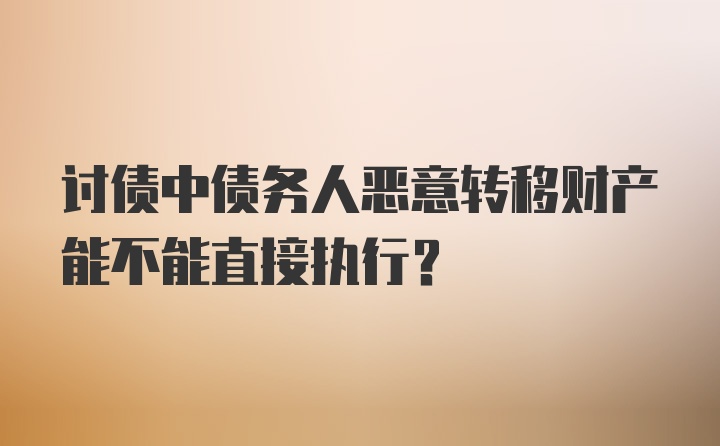 讨债中债务人恶意转移财产能不能直接执行？